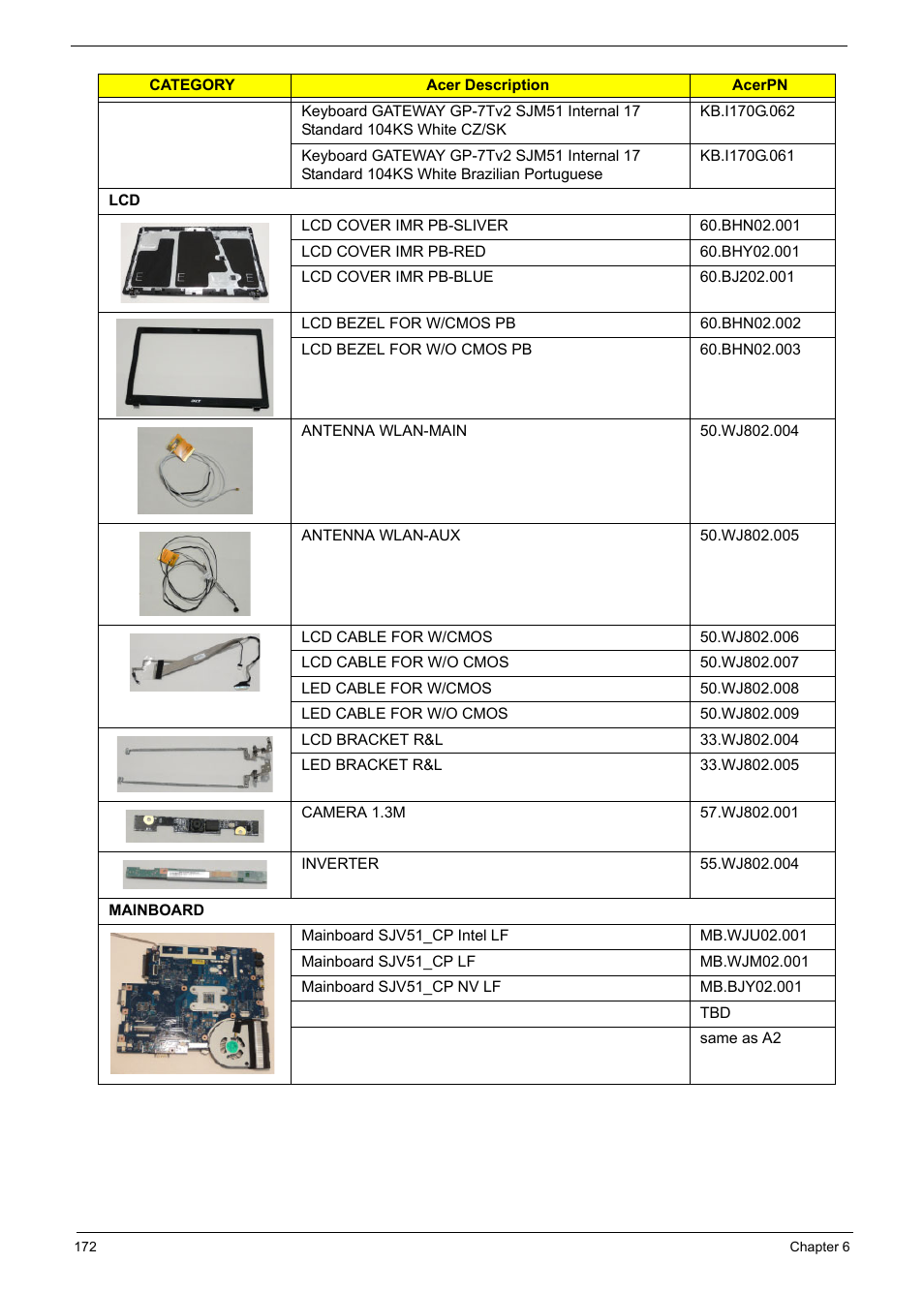 | CATEGORY | Acer Description | AcerPN |
|---|---|---|
| | Keyboard GATEWAY GP-7Tv2 SJM51 Internal 17 Standard 104KS White CZ/SK | KB.I170G.062 |
| | Keyboard GATEWAY GP-7Tv2 SJM51 Internal 17 Standard 104KS White Brazilian Portuguese | KB.I170G.061 |
| LCD | | |
| | LCD COVER IMR PB-SLIVER | 60.BHN02.001 |
| | LCD COVER IMR PB-RED | 60.BHY02.001 |
| | LCD COVER IMR PB-BLUE | 60.BJ202.001 |
| | LCD BEZEL FOR W/CMOS PB | 60.BHN02.002 |
| | LCD BEZEL FOR W/O CMOS PB | 60.BHN02.003 |
| | ANTENNA WLAN-MAIN | 50.WJ802.004 |
| | ANTENNA WLAN-AUX | 50.WJ802.005 |
| | LCD CABLE FOR W/CMOS | 50.WJ802.006 |
| | LCD CABLE FOR W/O CMOS | 50.WJ802.007 |
| | LED CABLE FOR W/CMOS | 50.WJ802.008 |
| | LED CABLE FOR W/O CMOS | 50.WJ802.009 |
| | LCD BRACKET R&L | 33.WJ802.004 |
| | LED BRACKET R&L | 33.WJ802.005 |
| | CAMERA 1.3M | 57.WJ802.001 |
| | INVERTER | 55.WJ802.004 |
| MAINBOARD | | |
| | Mainboard SJV51_CP Intel LF | MB.WJU02.001 |
| | Mainboard SJV51_CP LF | MB.WJM02.001 |
| | Mainboard SJV51_CP NV LF | MB.BJY02.001 |
| | | TBD |
| | | same as A2 |

172 Chapter 6